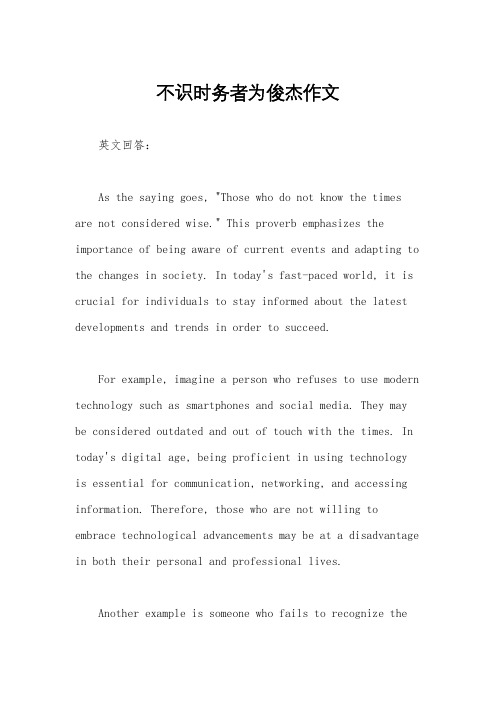 不识时务者为俊杰作文

英文回答：

As the saying goes, "Those who do not know the times are not considered wise." This proverb emphasizes the importance of being aware of current events and adapting to the changes in society. In today's fast-paced world, it is crucial for individuals to stay informed about the latest developments and trends in order to succeed.

For example, imagine a person who refuses to use modern technology such as smartphones and social media. They may be considered outdated and out of touch with the times. In today's digital age, being proficient in using technology is essential for communication, networking, and accessing information. Therefore, those who are not willing to embrace technological advancements may be at a disadvantage in both their personal and professional lives.

Another example is someone who fails to recognize the